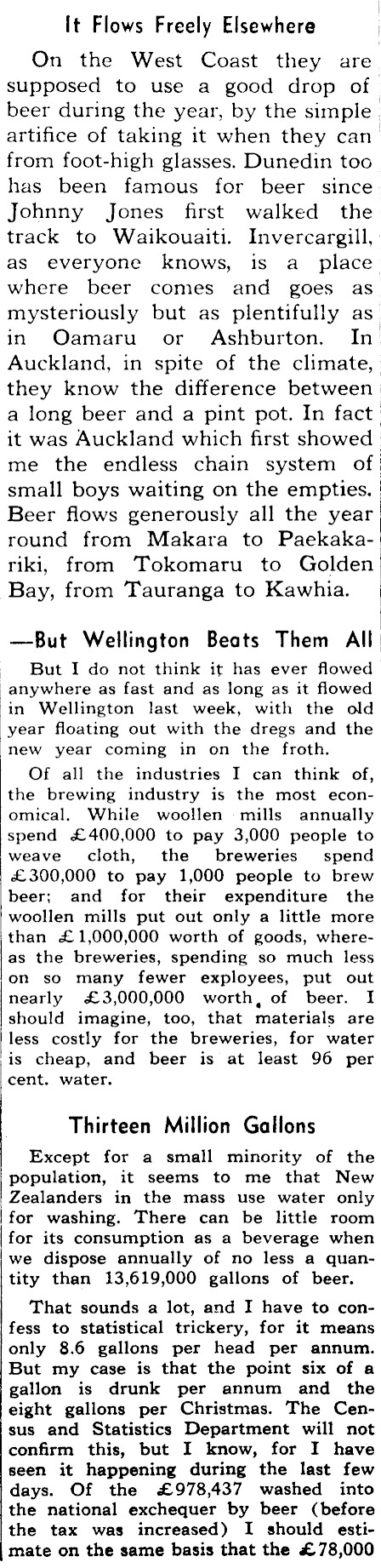 It Flows Freely Elsewhere

On the West Coast they are supposed to use a good drop of beer during the year, by the simple artifice of taking it when they can from foot-high glasses. Dunedin too has been famous for beer since Johnny Jones first walked the track to Waikouaiti. Invercargill, as everyone knows, is a place where beer comes and goes as mysteriously but as plentifully as in Oamaru or Ashburton. In Auckland, in spite of the climate, they know the difference between a long beer and a pint pot. In fact it was Auckland which first showed me the endless chain system of small boys waiting on the empties. Beer flows generously all the year round from Makara to Paekakariki, from Tokomaru to Golden Bay, from Tauranga to Kawhia.

—But Wellington Beats Them All

But I do not think it has ever flowed anywhere as fast and as long as it flowed in Wellington last week, with the old year floating out with the dregs and the new year coming in on the froth.

Of all the industries I can think of, the brewing industry is the most economical. While woollen mills annually spend £400,000 to pay 3,000 people to weave cloth, the breweries spend £300,000 to pay 1,000 people to brew beer; and for their expenditure the woollen mills put out only a little more than £1,000,000 worth of goods, whereas the breweries, spending so much less on so many fewer exployees, put out nearly £3,000,000 worth of beer. I should imagine, too, that materials are less costly for the breweries, for water is cheap, and beer is at least 96 per cent. water.

Thirteen Million Gallons

Except for a small minority of the population, it seems to me that New Zealanders in the mass use water only for washing. There can be little room for its consumption as a beverage when we dispose annually of no less a quantity than 13,619,000 gallons of beer.

That sounds a lot, and I have to confess to statistical trickery, for it means only 8.6 gallons per head per annum. But my case is that the point six of a gallon is drunk per annum and the eight gallons per Christmas. The Census and Statistics Department will not confirm this, but I know, for I have seen it happening during the last few days. Of the £978,437 washed into the national exchequer by beer (before the tax was increased) I should estimate on the same basis that the £78,000